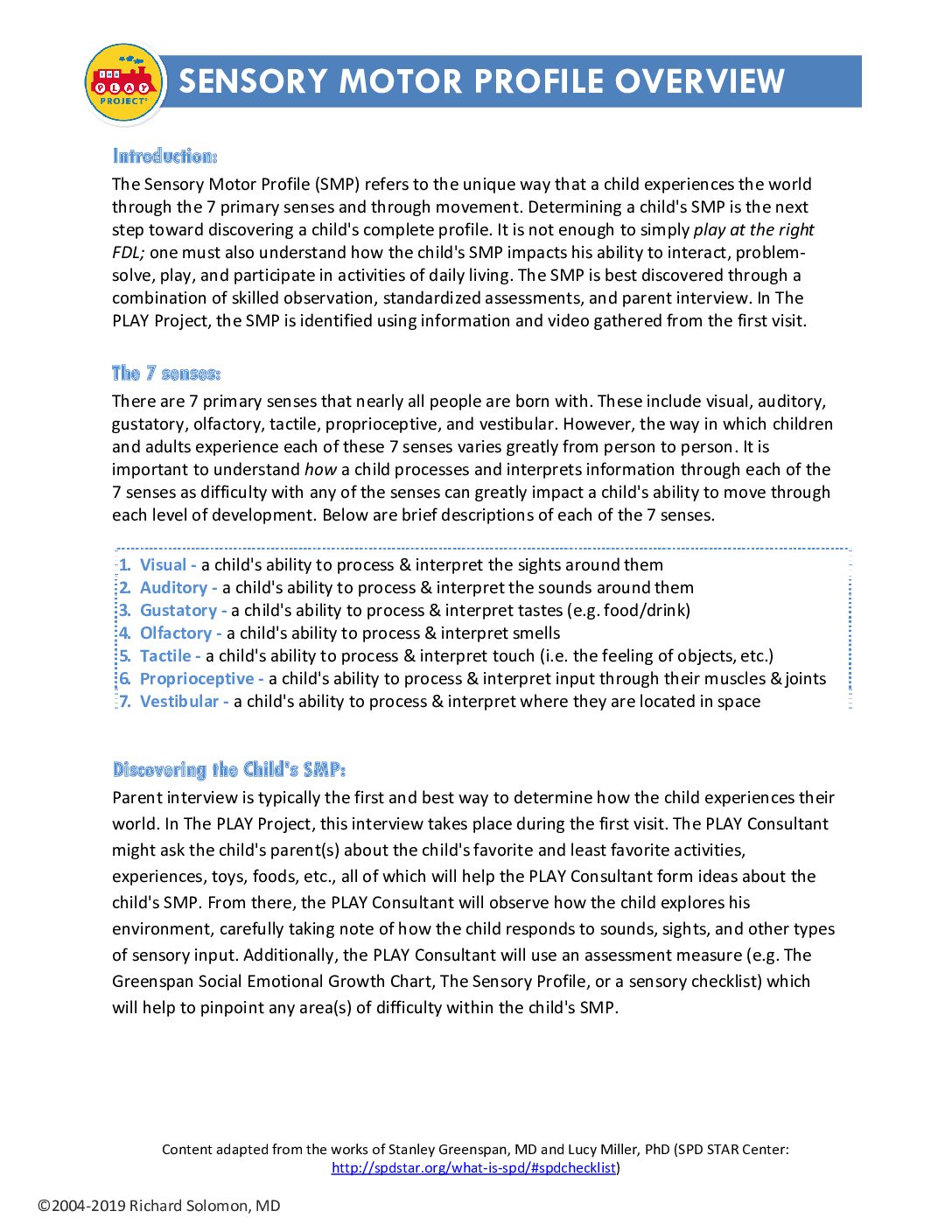 THE PLAY PROJECT

SENSORY MOTOR PROFILE OVERVIEW

Introduction:

The Sensory Motor Profile (SMP) refers to the unique way that a child experiences the world through the 7 primary senses and through movement. Determining a child's SMP is the next step toward discovering a child's complete profile. It is not enough to simply play at the right FDL; one must also understand how the child's SMP impacts his ability to interact, problem-solve, play, and participate in activities of daily living. The SMP is best discovered through a combination of skilled observation, standardized assessments, and parent interview. In The PLAY Project, the SMP is identified using information and video gathered from the first visit.

The 7 senses:

There are 7 primary senses that nearly all people are born with. These include visual, auditory, gustatory, olfactory, tactile, proprioceptive, and vestibular. However, the way in which children and adults experience each of these 7 senses varies greatly from person to person. It is important to understand how a child processes and interprets information through each of the 7 senses as difficulty with any of the senses can greatly impact a child's ability to move through each level of development. Below are brief descriptions of each of the 7 senses.

1. Visual - a child's ability to process & interpret the sights around them
2. Auditory - a child's ability to process & interpret the sounds around them
3. Gustatory - a child's ability to process & interpret tastes (e.g. food/drink)
4. Olfactory - a child's ability to process & interpret smells
5. Tactile - a child's ability to process & interpret touch (i.e. the feeling of objects, etc.)
6. Proprioceptive - a child's ability to process & interpret input through their muscles & joints
7. Vestibular - a child's ability to process & interpret where they are located in space

Discovering the Child's SMP:

Parent interview is typically the first and best way to determine how the child experiences their world. In The PLAY Project, this interview takes place during the first visit. The PLAY Consultant might ask the child's parent(s) about the child's favorite and least favorite activities, experiences, toys, foods, etc., all of which will help the PLAY Consultant form ideas about the child's SMP. From there, the PLAY Consultant will observe how the child explores his environment, carefully taking note of how the child responds to sounds, sights, and other types of sensory input. Additionally, the PLAY Consultant will use an assessment measure (e.g. The Greenspan Social Emotional Growth Chart, The Sensory Profile, or a sensory checklist) which will help to pinpoint any area(s) of difficulty within the child's SMP.

Content adapted from the works of Stanley Greenspan, MD and Lucy Miller, PhD (SPD STAR Center: http://spdstar.org/what-is-spd/#spdchecklist)

©2004-2019 Richard Solomon, MD